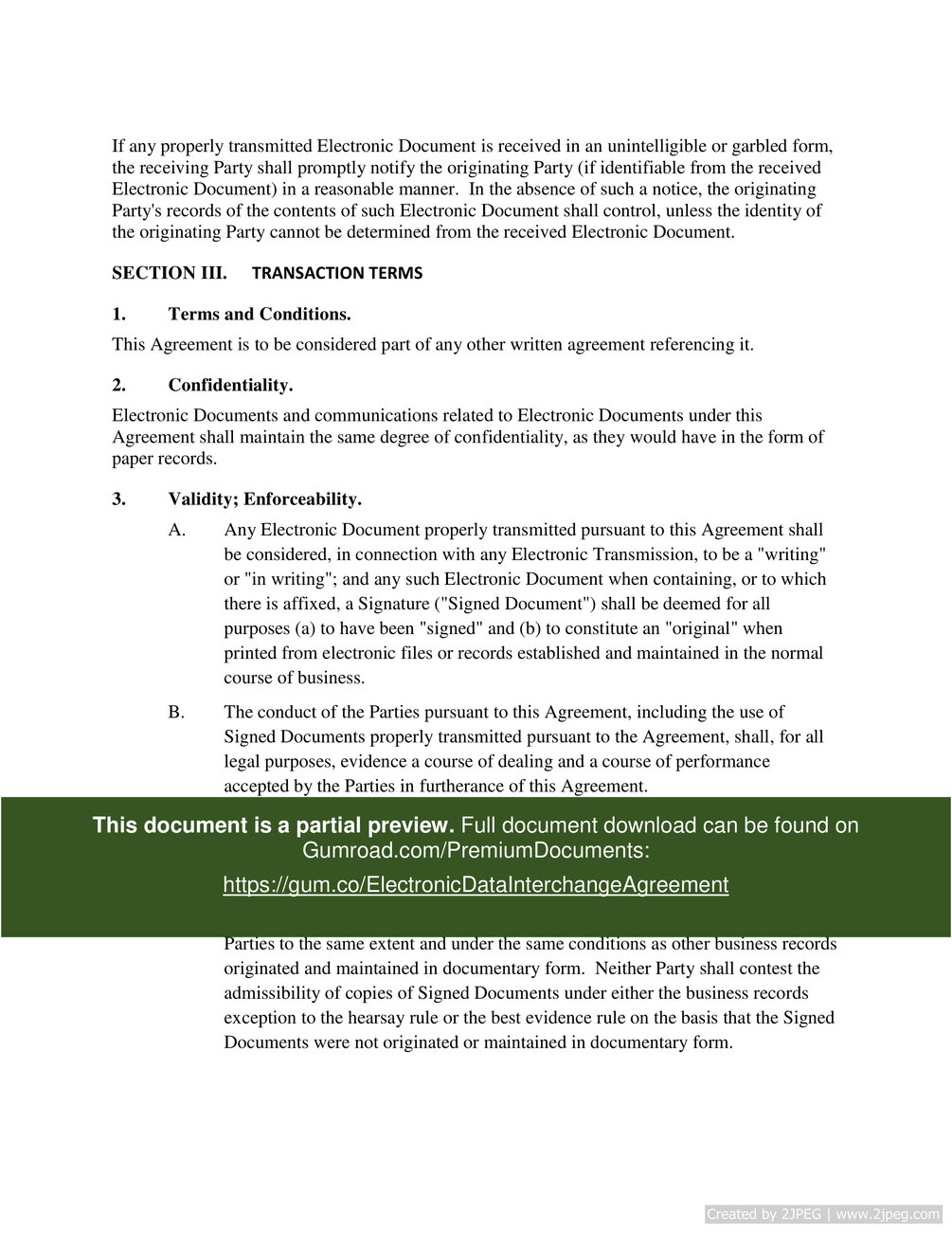 If any properly transmitted Electronic Document is received in an unintelligible or garbled form, the receiving Party shall promptly notify the originating Party (if identifiable from the received Electronic Document) in a reasonable manner. In the absence of such a notice, the originating Party's records of the contents of such Electronic Document shall control, unless the identity of the originating Party cannot be determined from the received Electronic Document.

SECTION III. TRANSACTION TERMS

1. Terms and Conditions.

This Agreement is to be considered part of any other written agreement referencing it.

2. Confidentiality.

Electronic Documents and communications related to Electronic Documents under this Agreement shall maintain the same degree of confidentiality, as they would have in the form of paper records.

3. Validity; Enforceability.

A. Any Electronic Document properly transmitted pursuant to this Agreement shall be considered, in connection with any Electronic Transmission, to be a "writing" or "in writing"; and any such Electronic Document when containing, or to which there is affixed, a Signature ("Signed Document") shall be deemed for all purposes (a) to have been "signed" and (b) to constitute an "original" when printed from electronic files or records established and maintained in the normal course of business.

B. The conduct of the Parties pursuant to this Agreement, including the use of Signed Documents properly transmitted pursuant to the Agreement, shall, for all legal purposes, evidence a course of dealing and a course of performance accepted by the Parties in furtherance of this Agreement.

This document is a partial preview. Full document download can be found on Gumroad.com/PremiumDocuments:

https://gum.co/ElectronicDataInterchangeAgreement

Parties to the same extent and under the same conditions as other business records originated and maintained in documentary form. Neither Party shall contest the admissibility of copies of Signed Documents under either the business records exception to the hearsay rule or the best evidence rule on the basis that the Signed Documents were not originated or maintained in documentary form.

Created by 2JPEG | www.2jpeg.com